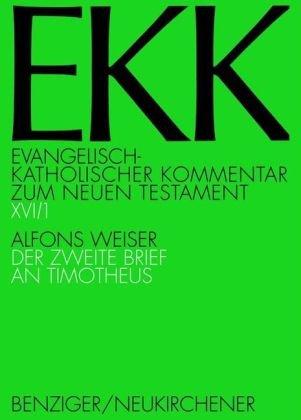 EKK

EVANGELISCH-KATHOLISCHER KOMMENTAR ZUM NEUEN TESTAMENT
XVI/1

ALFONS WEISER
DER ZWEITE BRIEF AN TIMOTHEUS

BENZIGER/NEUKIRCHENER